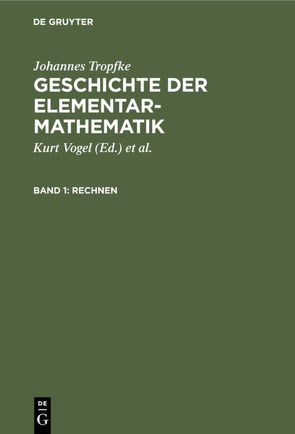 DE GRUYTER

Johannes Tropfke

GESCHICHTE DER ELEMENTAR-MATHEMATIK

Kurt Vogel (Ed.) et al.

BAND 1: RECHNEN

DE
G